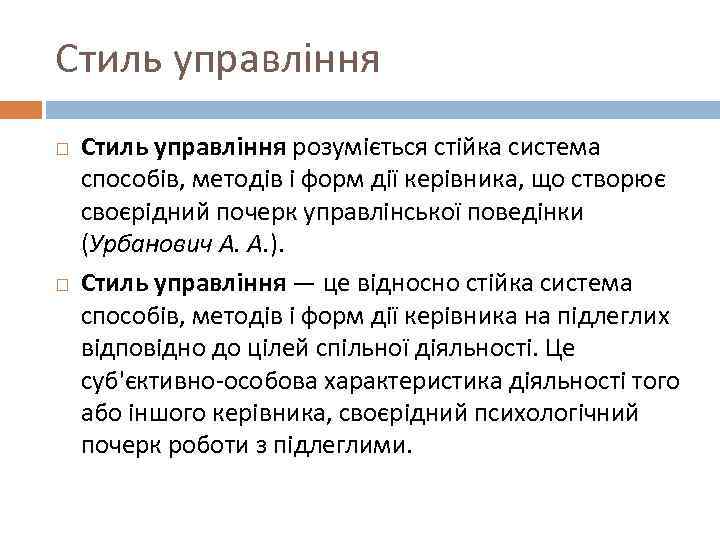 Стиль управління

Стиль управління розуміється стійка система способів, методів і форм дії керівника, що створює своєрідний почерк управлінської поведінки (Урбанович А. А.).

Стиль управління — це відносно стійка система способів, методів і форм дії керівника на підлеглих відповідно до цілей спільної діяльності. Це суб'єктивно-особова характеристика діяльності того або іншого керівника, своєрідний психологічний почерк роботи з підлеглими.